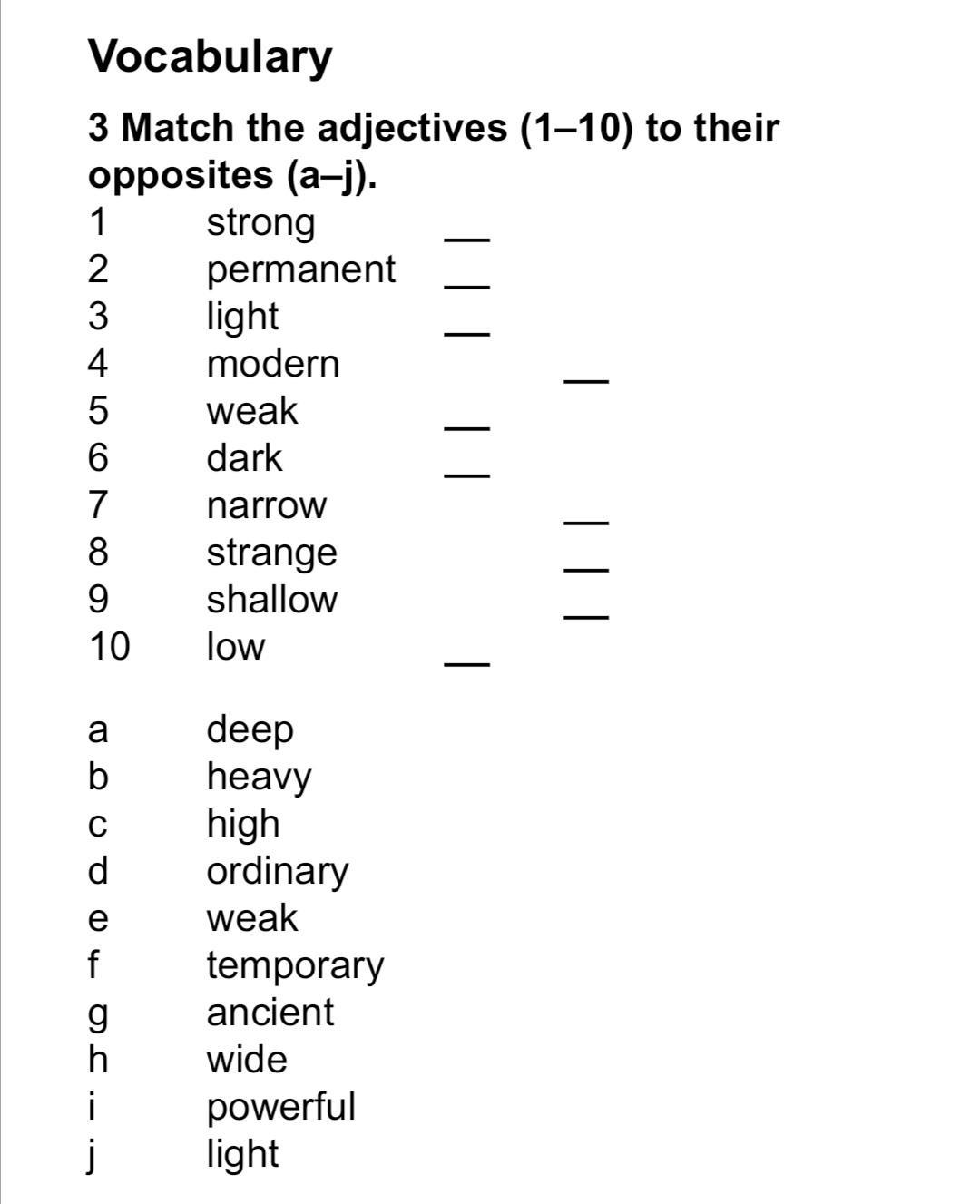 Vocabulary

3 Match the adjectives (1–10) to their opposites (a–j).

1 strong __
2 permanent __
3 light __
4 modern __
5 weak __
6 dark __
7 narrow __
8 strange __
9 shallow __
10 low __

a deep
b heavy
c high
d ordinary
e weak
f temporary
g ancient
h wide
i powerful
j light